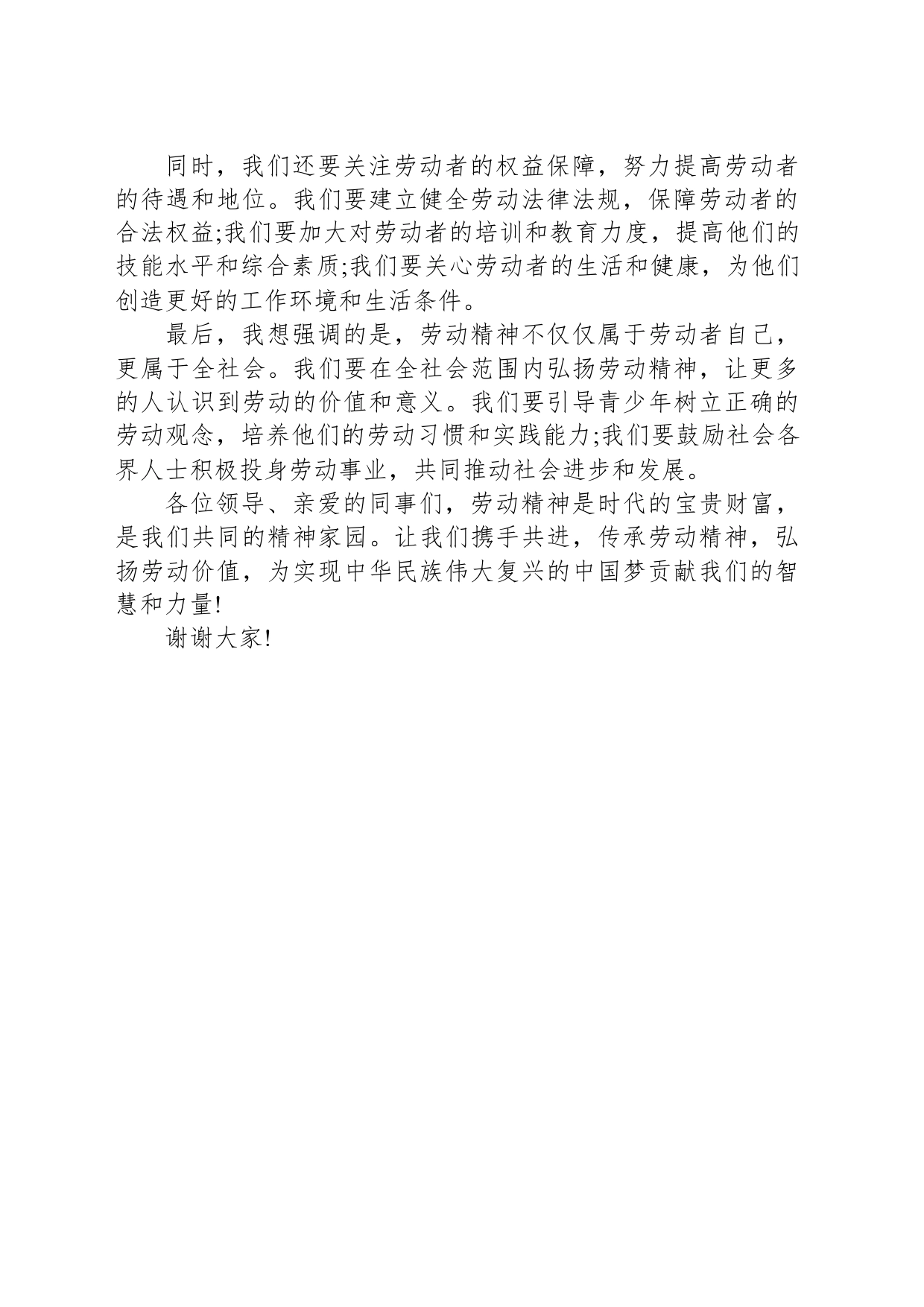 同时，我们还要关注劳动者的权益保障，努力提高劳动者的待遇和地位。我们要建立健全劳动法律法规，保障劳动者的合法权益;我们要加大对劳动者的培训和教育力度，提高他们的技能水平和综合素质;我们要关心劳动者的生活和健康，为他们创造更好的工作环境和生活条件。

最后，我想强调的是，劳动精神不仅仅属于劳动者自己，更属于全社会。我们要在全社会范围内弘扬劳动精神，让更多的人认识到劳动的价值和意义。我们要引导青少年树立正确的劳动观念，培养他们的劳动习惯和实践能力;我们要鼓励社会各界人士积极投身劳动事业，共同推动社会进步和发展。

各位领导、亲爱的同事们，劳动精神是时代的宝贵财富，是我们共同的精神家园。让我们携手共进，传承劳动精神，弘扬劳动价值，为实现中华民族伟大复兴的中国梦贡献我们的智慧和力量!

谢谢大家!